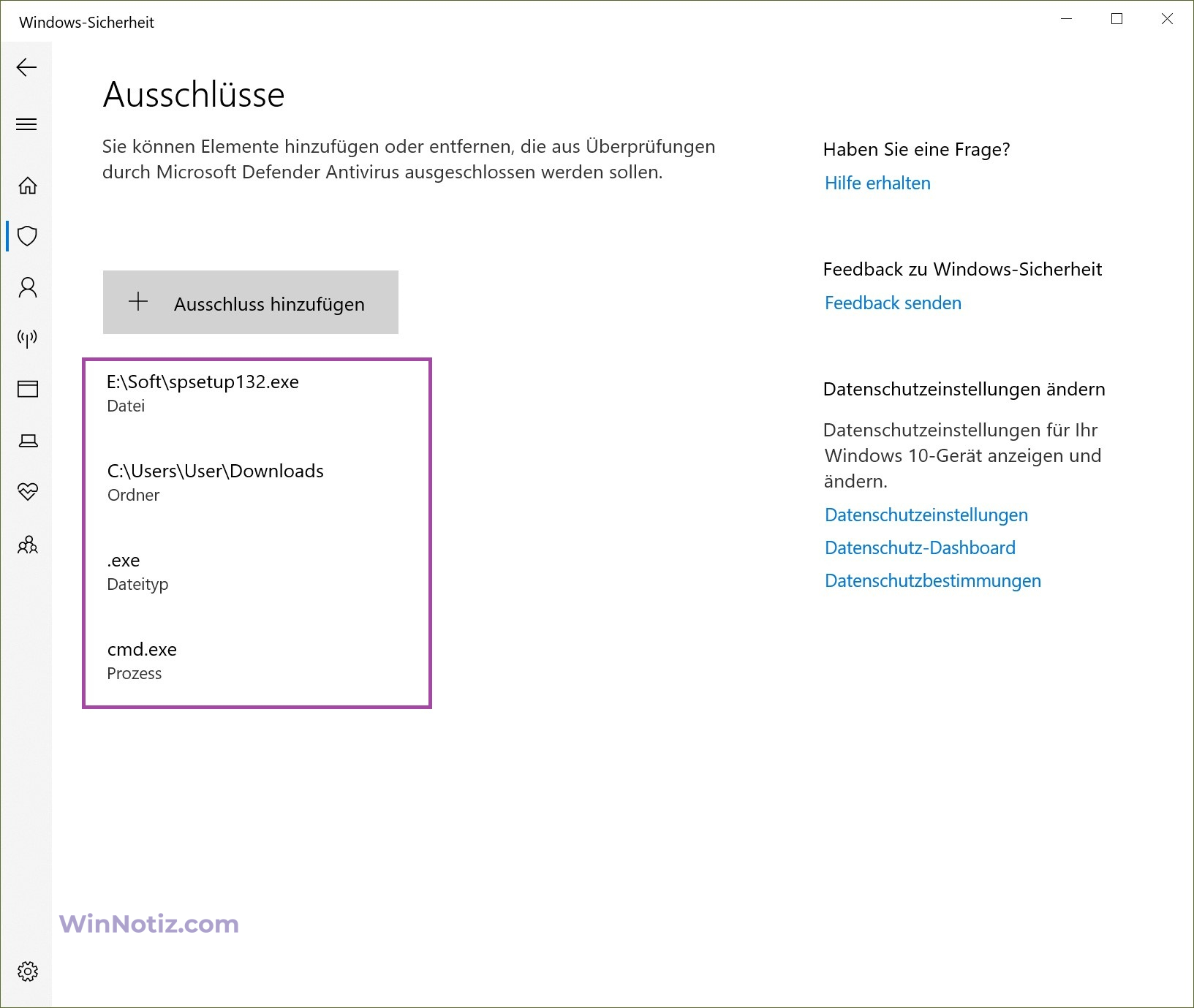 Windows-Sicherheit

Ausschlüsse

Sie können Elemente hinzufügen oder entfernen, die aus Überprüfungen durch Microsoft Defender Antivirus ausgeschlossen werden sollen.

+ Ausschluss hinzufügen

E:\Soft\spsetup132.exe
Datei

C:\Users\User\Downloads
Ordner

.exe
Dateityp

cmd.exe
Prozess

Haben Sie eine Frage?
Hilfe erhalten

Feedback zu Windows-Sicherheit
Feedback senden

Datenschutzeinstellungen ändern

Datenschutzeinstellungen für Ihr Windows 10-Gerät anzeigen und ändern.

Datenschutzeinstellungen
Datenschutz-Dashboard
Datenschutzbestimmungen

WinNotiz.com